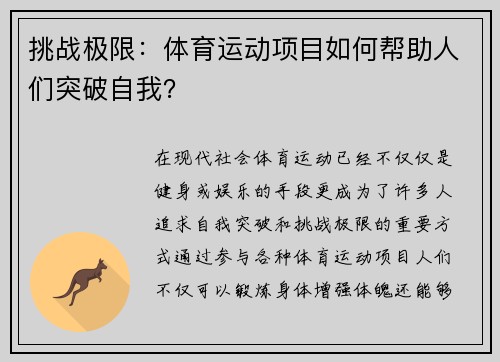 挑战极限：体育运动项目如何帮助人们突破自我？

在现代社会体育运动已经不仅仅是健身或娱乐的手段更成为了许多人追求自我突破和挑战极限的重要方式通过参与各种体育运动项目人们不仅可以锻炼身体增强体魄还能够